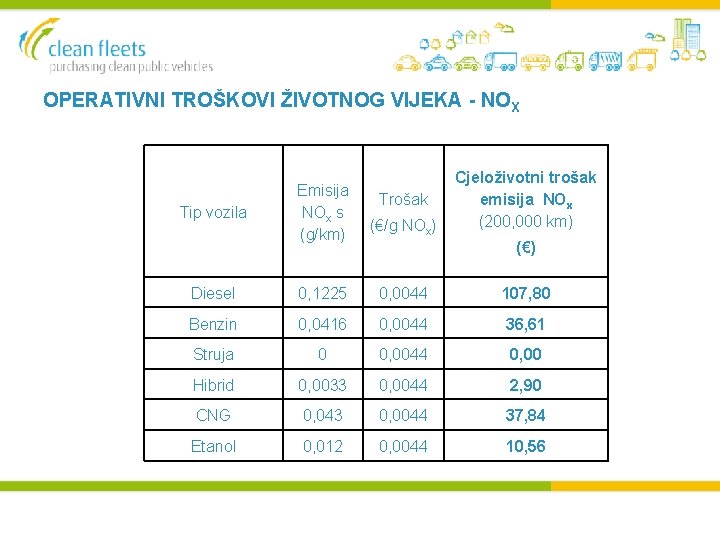 clean fleets
purchasing clean public vehicles

OPERATIVNI TROŠKOVI ŽIVOTNOG VIJEKA - $NO_X$

| Tip vozila | Emisija $NO_x$ s (g/km) | Trošak (€/g $NO_x$) | Cjeloživotni trošak emisija $NO_x$ (200,000 km) (€) |
|---|---|---|---|
| Diesel | 0,1225 | 0,0044 | 107,80 |
| Benzin | 0,0416 | 0,0044 | 36,61 |
| Struja | 0 | 0,0044 | 0,00 |
| Hibrid | 0,0033 | 0,0044 | 2,90 |
| CNG | 0,043 | 0,0044 | 37,84 |
| Etanol | 0,012 | 0,0044 | 10,56 |